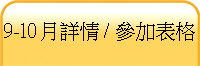 9-10 月詳情 / 參加表格